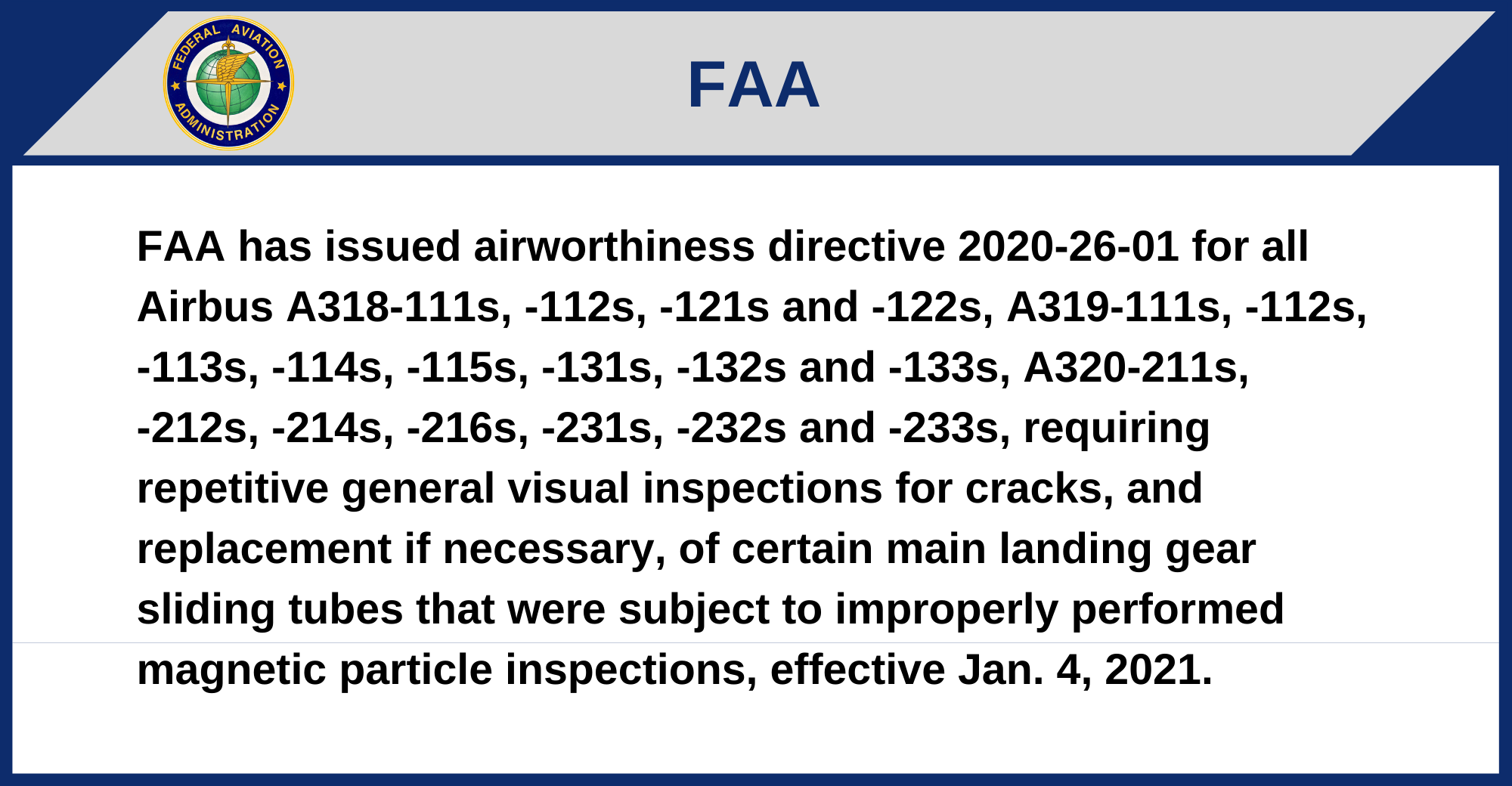 FEDERAL AVIATION ADMINISTRATION

FAA

FAA has issued airworthiness directive 2020-26-01 for all Airbus A318-111s, -112s, -121s and -122s, A319-111s, -112s, -113s, -114s, -115s, -131s, -132s and -133s, A320-211s, -212s, -214s, -216s, -231s, -232s and -233s, requiring repetitive general visual inspections for cracks, and replacement if necessary, of certain main landing gear sliding tubes that were subject to improperly performed magnetic particle inspections, effective Jan. 4, 2021.